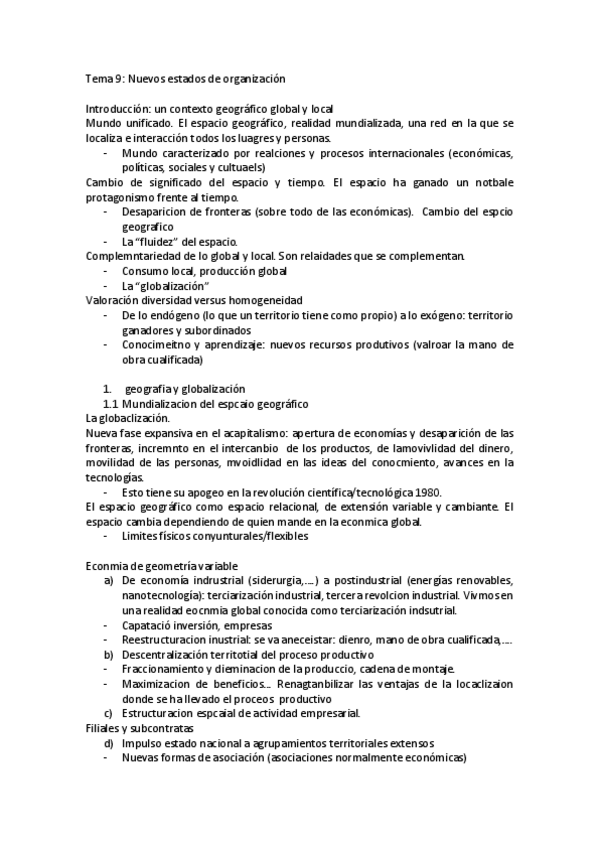 Tema 9: Nuevos estados de organización

Introducción: un contexto geográfico global y local
Mundo unificado. El espacio geográfico, realidad mundializada, una red en la que se localiza e interacción todos los luagres y personas.
- Mundo caracterizado por realciones y procesos internacionales (económicas, políticas, sociales y cultuaels)
Cambio de significado del espacio y tiempo. El espacio ha ganado un notbale protagonismo frente al tiempo.
- Desaparicion de fronteras (sobre todo de las económicas). Cambio del espcio geografico
- La "fluidez" del espacio.
Complemntariedad de lo global y local. Son relaidades que se complementan.
- Consumo local, producción global
- La "globalización"
Valoración diversidad versus homogeneidad
- De lo endógeno (lo que un territorio tiene como propio) a lo exógeno: territorio ganadores y subordinados
- Conocimeitno y aprendizaje: nuevos recursos produtivos (valroar la mano de obra cualificada)

1. geografia y globalización
1.1 Mundializacion del espcaio geográfico
La globaclización.
Nueva fase expansiva en el acapitalismo: apertura de economías y desaparición de las fronteras, incremnto en el intercanbio de los productos, de lamovivlidad del dinero, movilidad de las personas, mvoidlidad en las ideas del conocmiento, avances en la tecnologías.
- Esto tiene su apogeo en la revolución científica/tecnológica 1980.
El espacio geográfico como espacio relacional, de extensión variable y cambiante. El espacio cambia dependiendo de quien mande en la econmica global.
- Limites físicos conyunturales/flexibles

Econmia de geometría variable
a) De economía indrustrial (siderurgia,....) a postindustrial (energías renovables, nanotecnología): terciarización industrial, tercera revolcion industrial. Vivmos en una realidad eocnmia global conocida como terciarización indsutrial.
- Capatació inversión, empresas
- Reestructuracion inustrial: se va aneceistar: dienro, mano de obra cualificada,....
b) Descentralización territotial del proceso productivo
- Fraccionamiento y dieminacion de la produccio, cadena de montaje.
- Maximizacion de beneficios.... Renagtanbilizar las ventajas de la locaclizaion donde se ha llevado el proceos productivo
c) Estructuracion espcaial de actividad empresarial.
Filiales y subcontratas
d) Impulso estado nacional a agrupamientos territoriales extensos
- Nuevas formas de asociación (asociaciones normalmente económicas)